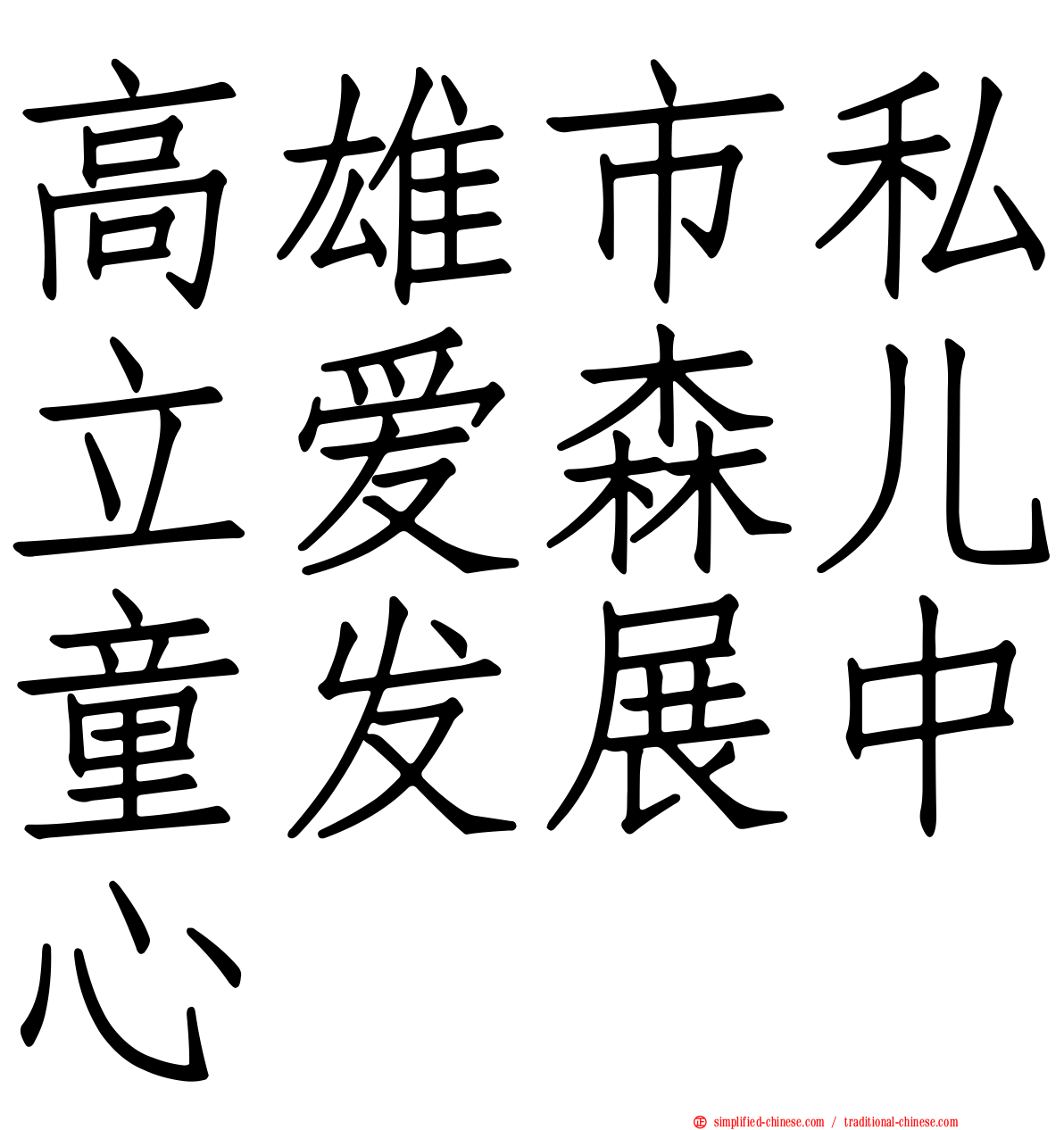 高雄市私立爱森儿童发展中心

simplified-chinese.com / traditional-chinese.com